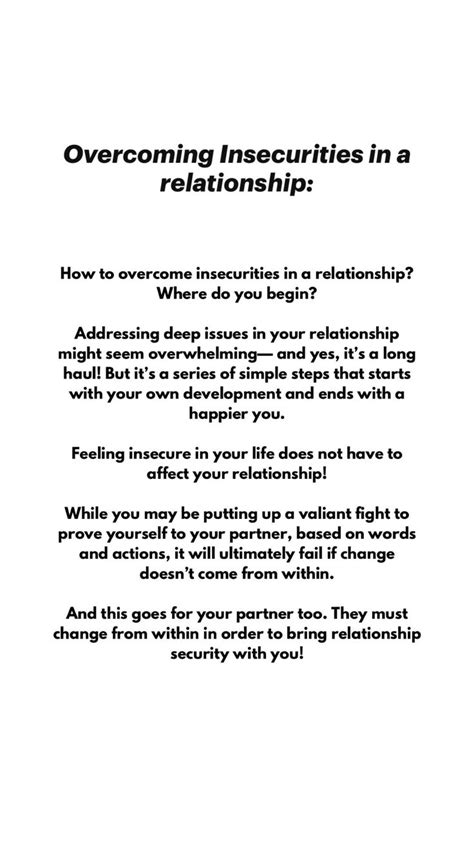 Overcoming Insecurities in a relationship:

How to overcome insecurities in a relationship? Where do you begin?

Addressing deep issues in your relationship might seem overwhelming— and yes, it's a long haul! But it's a series of simple steps that starts with your own development and ends with a happier you.

Feeling insecure in your life does not have to affect your relationship!

While you may be putting up a valiant fight to prove yourself to your partner, based on words and actions, it will ultimately fail if change doesn't come from within.

And this goes for your partner too. They must change from within in order to bring relationship security with you!